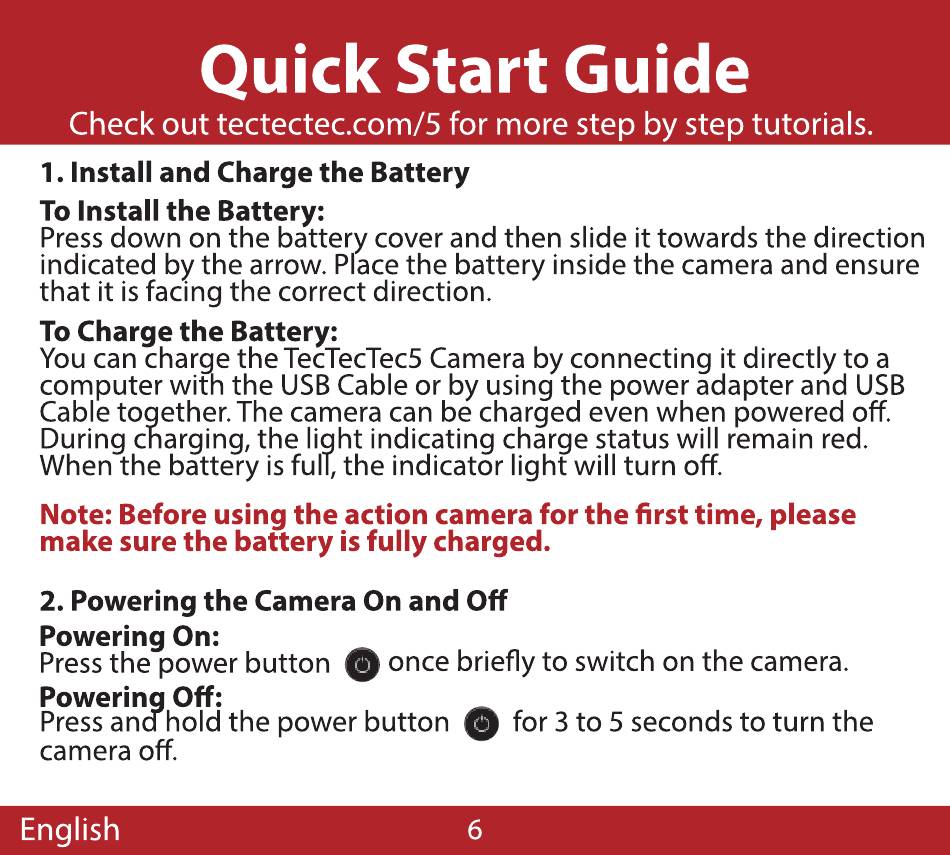 Quick Start Guide
Check out tectectec.com/5 for more step by step tutorials.

1. Install and Charge the Battery

To Install the Battery:
Press down on the battery cover and then slide it towards the direction indicated by the arrow. Place the battery inside the camera and ensure that it is facing the correct direction.

To Charge the Battery:
You can charge the TecTecTec5 Camera by connecting it directly to a computer with the USB Cable or by using the power adapter and USB Cable together. The camera can be charged even when powered off. During charging, the light indicating charge status will remain red. When the battery is full, the indicator light will turn off.

Note: Before using the action camera for the first time, please make sure the battery is fully charged.

2. Powering the Camera On and Off

Powering On:
Press the power button once briefly to switch on the camera.

Powering Off:
Press and hold the power button for 3 to 5 seconds to turn the camera off.

English 6